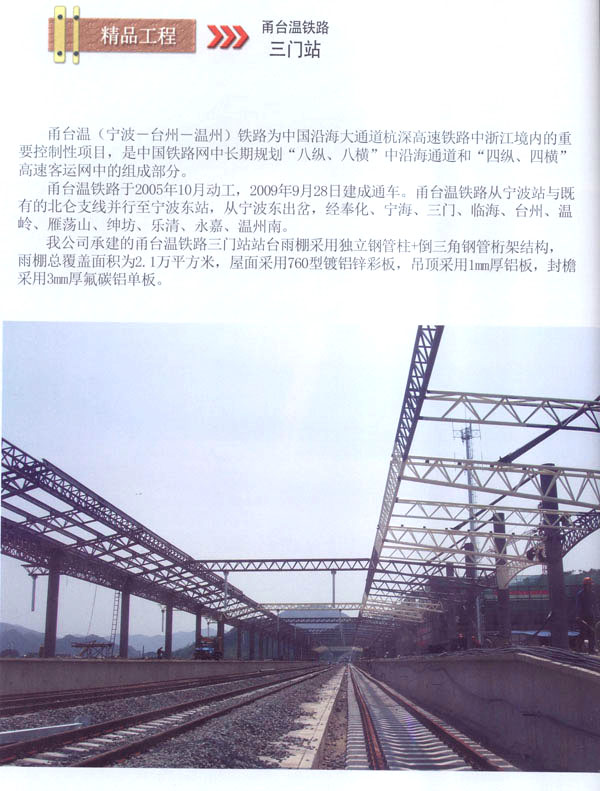 精品工程

甬台温铁路
三门站

甬台温（宁波－台州－温州）铁路为中国沿海大通道杭深高速铁路中浙江境内的重要控制性项目，是中国铁路网中长期规划“八纵、八横”中沿海通道和“四纵、四横”高速客运网中的组成部分。

甬台温铁路于2005年10月动工，2009年9月28日建成通车。甬台温铁路从宁波站与既有的北仑支线并行至宁波东站，从宁波东出岔，经奉化、宁海、三门、临海、台州、温岭、雁荡山、绅坊、乐清、永嘉、温州南。

我公司承建的甬台温铁路三门站站台雨棚采用独立钢管柱+倒三角钢管桁架结构，雨棚总覆盖面积为2.1万平方米，屋面采用760型镀铝锌彩板，吊顶采用1mm厚铝板，封檐采用3mm厚氟碳铝单板。